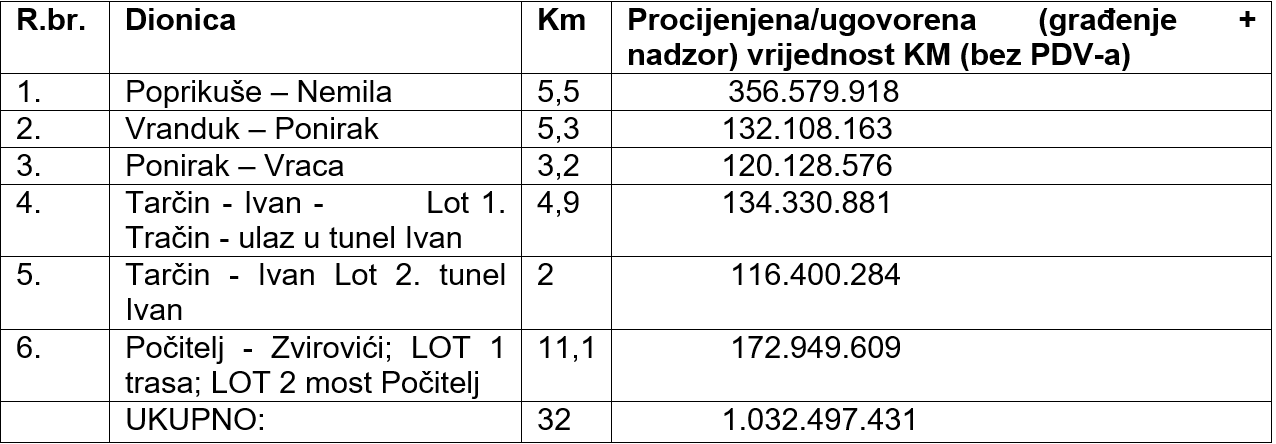 | R.br. | Dionica | Km | Procijenjena/ugovorena (građenje + nadzor) vrijednost KM (bez PDV-a) |
|---|---|---|---|
| 1. | Poprikuše – Nemila | 5,5 | 356.579.918 |
| 2. | Vranduk – Ponirak | 5,3 | 132.108.163 |
| 3. | Ponirak – Vraca | 3,2 | 120.128.576 |
| 4. | Tarčin - Ivan - Lot 1. Tračin - ulaz u tunel Ivan | 4,9 | 134.330.881 |
| 5. | Tarčin - Ivan Lot 2. tunel Ivan | 2 | 116.400.284 |
| 6. | Počitelj - Zvirovići; LOT 1 trasa; LOT 2 most Počitelj | 11,1 | 172.949.609 |
| | UKUPNO: | 32 | 1.032.497.431 |